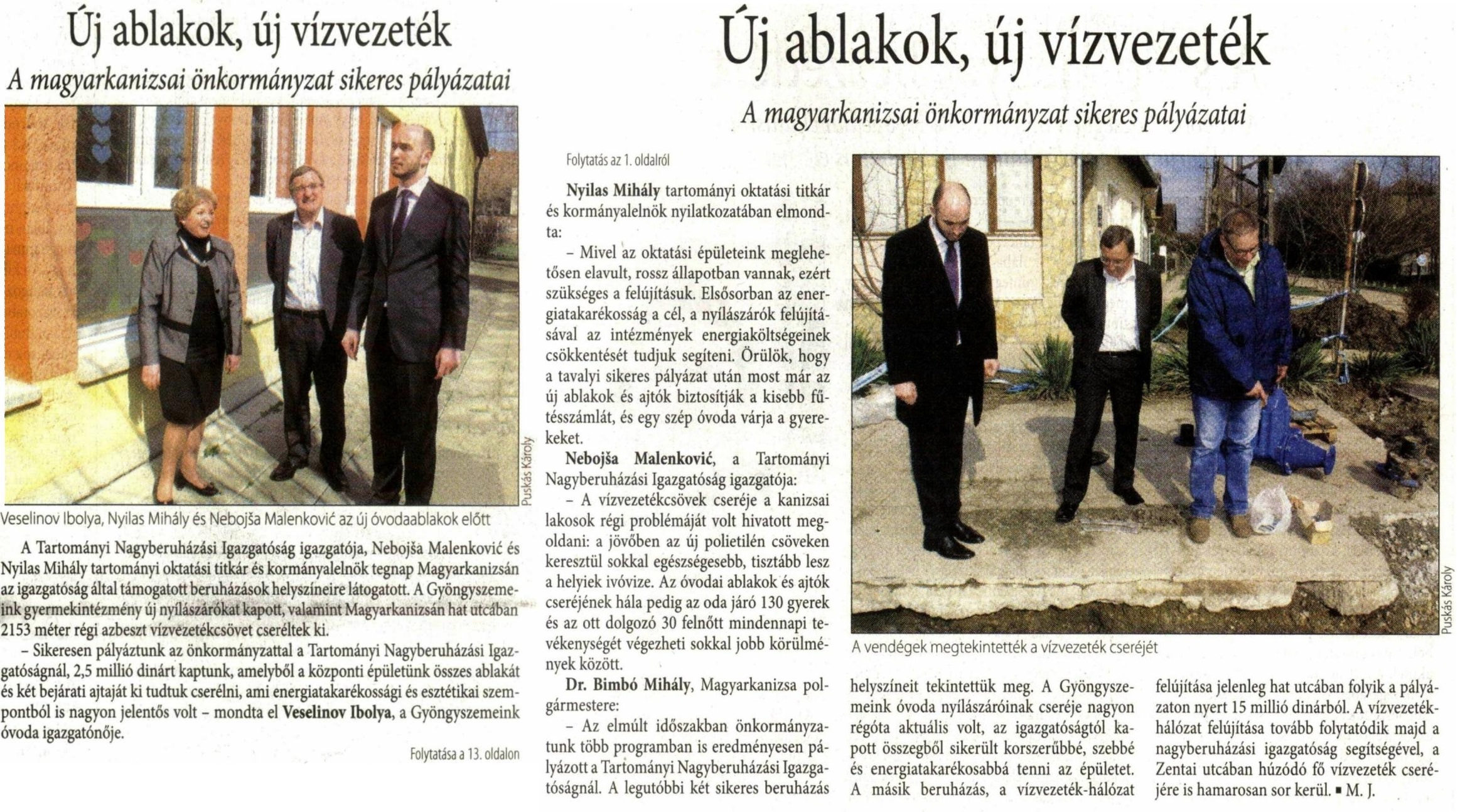 Új ablakok, új vízvezeték

A magyarkanizsai önkormányzat sikeres pályázatai

Puskás Károly

Veselinov Ibolya, Nyilas Mihály és Nebojša Malenković az új óvodaablakok előtt

A Tartományi Nagyberuházási Igazgatóság igazgatója, Nebojša Malenković és Nyilas Mihály tartományi oktatási titkár és kormányalelnök tegnap Magyarkanizsán az igazgatóság által támogatott beruházások helyszíneire látogatott. A Gyöngyszemeink gyermekintézmény új nyílászárókat kapott, valamint Magyarkanizsán hat utcában 2153 méter régi azbeszt vízvezetékcsövet cseréltek ki.

– Sikeresen pályáztunk az önkormányzattal a Tartományi Nagyberuházási Igazgatóságnál, 2,5 millió dinárt kaptunk, amelyből a központi épületünk összes ablakát és két bejárati ajtaját ki tudtuk cserélni, ami energiatakarékossági és esztétikai szempontból is nagyon jelentős volt – mondta el Veselinov Ibolya, a Gyöngyszemeink óvoda igazgatónője.

Folytatása a 13. oldalon

Új ablakok, új vízvezeték

A magyarkanizsai önkormányzat sikeres pályázatai

Folytatás az 1. oldalról

Nyilas Mihály tartományi oktatási titkár és kormányalelnök nyilatkozatában elmondta:

– Mivel az oktatási épületeink meglehetősen elavult, rossz állapotban vannak, ezért szükséges a felújításuk. Elsősorban az energiatakarékosság a cél, a nyílászárók felújításával az intézmények energiaköltségeinek csökkentését tudjuk segíteni. Örülök, hogy a tavalyi sikeres pályázat után most már az új ablakok és ajtók biztosítják a kisebb fűtésszámlát, és egy szép óvoda várja a gyerekeket.

Nebojša Malenković, a Tartományi Nagyberuházási Igazgatóság igazgatója:

– A vízvezetékcsövek cseréje a kanizsai lakosok régi problémáját volt hivatott megoldani: a jövőben az új polietilén csöveken keresztül sokkal egészségesebb, tisztább lesz a helyiek ivóvize. Az óvodai ablakok és ajtók cseréjének hála pedig az oda járó 130 gyerek és az ott dolgozó 30 felnőtt mindennapi tevékenységét végezheti sokkal jobb körülmények között.

Dr. Bimbó Mihály, Magyarkanizsa polgármestere:

– Az elmúlt időszakban önkormányzatunk több programban is eredményesen pályázott a Tartományi Nagyberuházási Igazgatóságnál. A legutóbbi két sikeres beruházás helyszíneit tekintettük meg. A Gyöngyszemeink óvoda nyílászáróinak cseréje nagyon régóta aktuális volt, az igazgatóságtól kapott összegből sikerült korszerűbbé, szebbé és energiatakarékosabbá tenni az épületet. A másik beruházás, a vízvezeték-hálózat felújítása jelenleg hat utcában folyik a pályázaton nyert 15 millió dinárból. A vízvezetékhálózat felújítása tovább folytatódik majd a nagyberuházási igazgatóság segítségével, a Zentai utcában húzódó fő vízvezeték cseréjére is hamarosan sor kerül. ▪ M. J.

Puskás Károly

A vendégek megtekintették a vízvezeték cseréjét